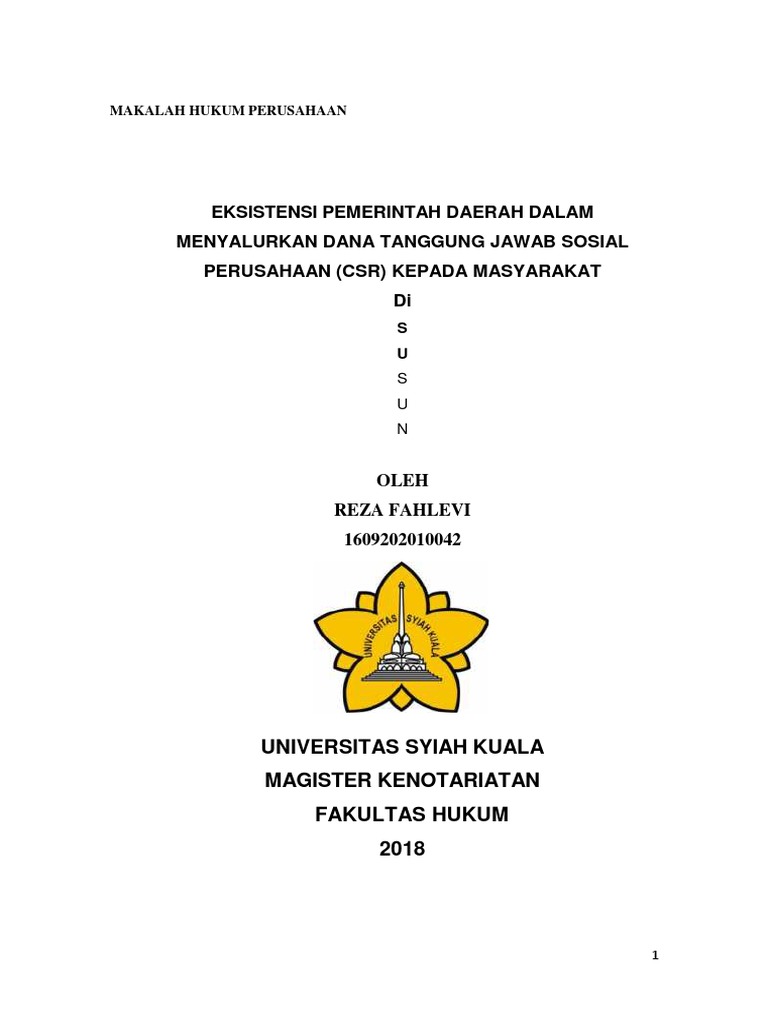 MAKALAH HUKUM PERUSAHAAN

EKSISTENSI PEMERINTAH DAERAH DALAM MENYALURKAN DANA TANGGUNG JAWAB SOSIAL PERUSAHAAN (CSR) KEPADA MASYARAKAT

Di
S
U
S
U
N

OLEH
REZA FAHLEVI
1609202010042

UNIVERSITAS SYIAH KUALA

UNIVERSITAS SYIAH KUALA
MAGISTER KENOTARIATAN
FAKULTAS HUKUM
2018

1